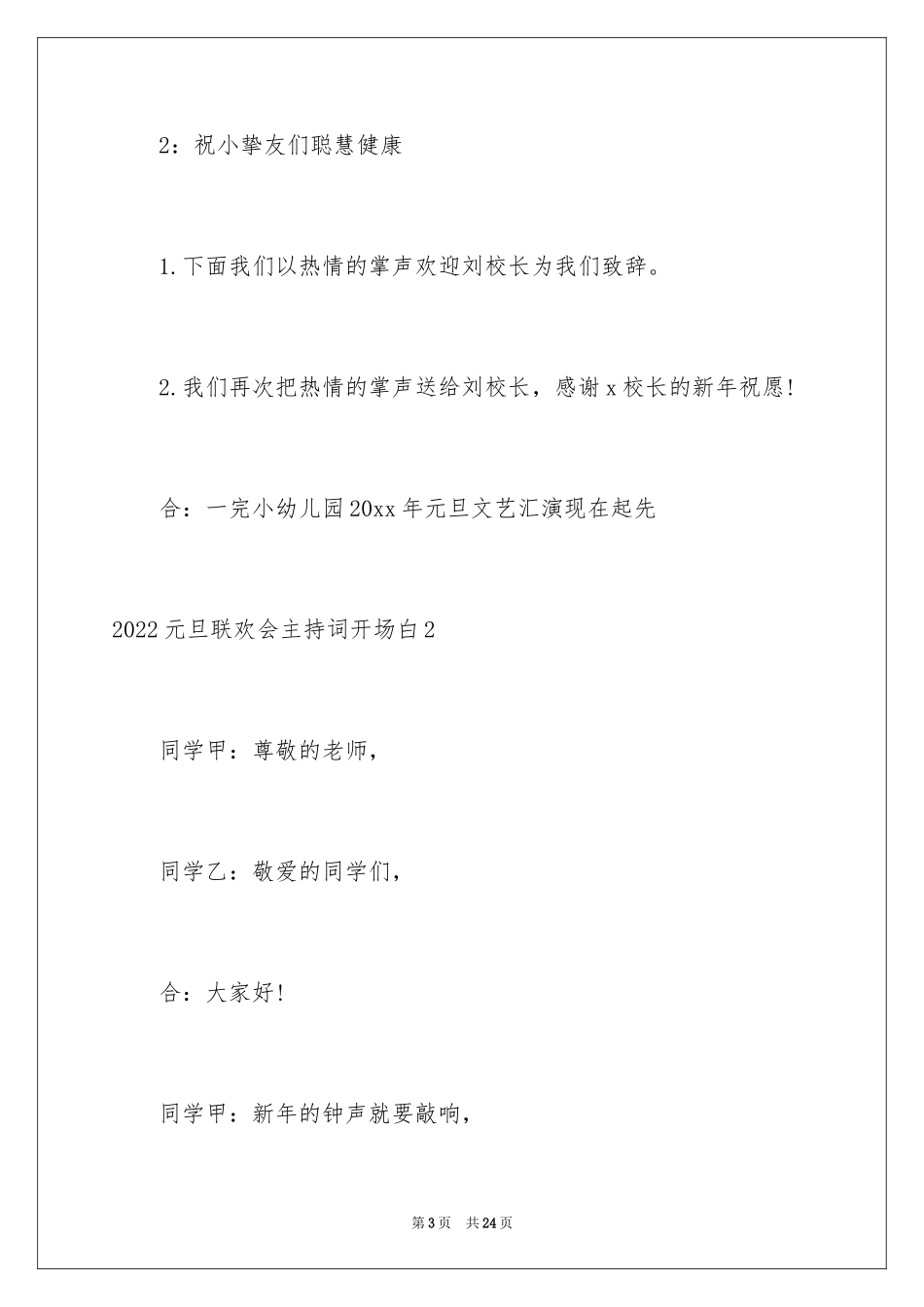 2：祝小挚友们聪慧健康

1.下面我们以热情的掌声欢迎刘校长为我们致辞。

2.我们再次把热情的掌声送给刘校长，感谢x校长的新年祝愿!

合：一完小幼儿园20xx年元旦文艺汇演现在起先

2022元旦联欢会主持词开场白2

同学甲：尊敬的老师，

同学乙：敬爱的同学们，

合：大家好!

同学甲：新年的钟声就要敲响，

第3页 共24页